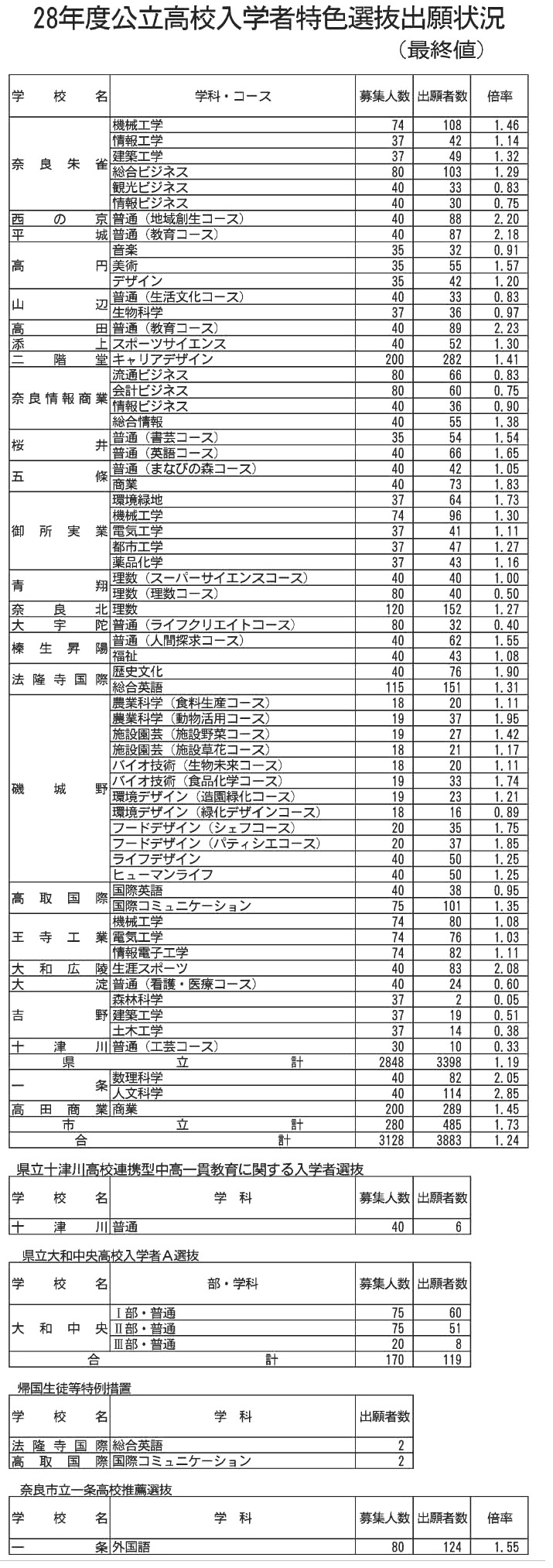 28年度公立高校入学者特色選抜出願状況
（最終値）

| 学校名 | 学科・コース | 募集人数 | 出願者数 | 倍率 |
|---|---|---|---|---|
| 奈良朱雀 | 機械工学 | 74 | 108 | 1.46 |
| | 情報工学 | 37 | 42 | 1.14 |
| | 建築工学 | 37 | 49 | 1.32 |
| | 総合ビジネス | 80 | 103 | 1.29 |
| | 観光ビジネス | 40 | 33 | 0.83 |
| | 情報ビジネス | 40 | 30 | 0.75 |
| 西の京 | 普通（地域創生コース） | 40 | 88 | 2.20 |
| 平城 | 普通（教育コース） | 40 | 87 | 2.18 |
| 高円 | 音楽 | 35 | 32 | 0.91 |
| | 美術 | 35 | 55 | 1.57 |
| | デザイン | 35 | 42 | 1.20 |
| 山辺 | 普通（生活文化コース） | 40 | 33 | 0.83 |
| | 生物科学 | 37 | 36 | 0.97 |
| 高田 | 普通（教育コース） | 40 | 89 | 2.23 |
| 添上 | スポーツサイエンス | 40 | 52 | 1.30 |
| 二階堂 | キャリアデザイン | 200 | 282 | 1.41 |
| 奈良情報商業 | 流通ビジネス | 80 | 66 | 0.83 |
| | 会計ビジネス | 80 | 60 | 0.75 |
| | 情報ビジネス | 40 | 36 | 0.90 |
| | 総合情報 | 40 | 55 | 1.38 |
| 桜井 | 普通（書芸コース） | 35 | 54 | 1.54 |
| | 普通（英語コース） | 40 | 66 | 1.65 |
| 五條 | 普通（まなびの森コース） | 40 | 42 | 1.05 |
| | 商業 | 40 | 73 | 1.83 |
| 御所実業 | 環境緑地 | 37 | 64 | 1.73 |
| | 機械工学 | 74 | 96 | 1.30 |
| | 電気工学 | 37 | 41 | 1.11 |
| | 都市工学 | 37 | 47 | 1.27 |
| | 薬品化学 | 37 | 43 | 1.16 |
| 青翔 | 理数（スーパーサイエンスコース） | 40 | 40 | 1.00 |
| | 理数（理数コース） | 80 | 40 | 0.50 |
| 奈良北 | 理数 | 120 | 152 | 1.27 |
| 大宇陀 | 普通（ライフクリエイトコース） | 80 | 32 | 0.40 |
| 榛生昇陽 | 普通（人間探求コース） | 40 | 62 | 1.55 |
| | 福祉 | 40 | 43 | 1.08 |
| 法隆寺国際 | 歴史文化 | 40 | 76 | 1.90 |
| | 総合英語 | 115 | 151 | 1.31 |
| 磯城野 | 農業科学（食料生産コース） | 18 | 20 | 1.11 |
| | 農業科学（動物活用コース） | 19 | 37 | 1.95 |
| | 施設園芸（施設野菜コース） | 19 | 27 | 1.42 |
| | 施設園芸（施設草花コース） | 18 | 21 | 1.17 |
| | バイオ技術（生物未来コース） | 18 | 20 | 1.11 |
| | バイオ技術（食品化学コース） | 19 | 33 | 1.74 |
| | 環境デザイン（造園緑化コース） | 19 | 23 | 1.21 |
| | 環境デザイン（緑化デザインコース） | 18 | 16 | 0.89 |
| | フードデザイン（シェフコース） | 20 | 35 | 1.75 |
| | フードデザイン（パティシエコース） | 20 | 37 | 1.85 |
| | ライフデザイン | 40 | 50 | 1.25 |
| | ヒューマンライフ | 40 | 50 | 1.25 |
| 高取国際 | 国際英語 | 40 | 38 | 0.95 |
| | 国際コミュニケーション | 75 | 101 | 1.35 |
| 王寺工業 | 機械工学 | 74 | 80 | 1.08 |
| | 電気工学 | 74 | 76 | 1.03 |
| | 情報電子工学 | 74 | 82 | 1.11 |
| 大和広陵 | 生涯スポーツ | 40 | 83 | 2.08 |
| 大淀 | 普通（看護・医療コース） | 40 | 24 | 0.60 |
| 吉野 | 森林科学 | 37 | 2 | 0.05 |
| | 建築工学 | 37 | 19 | 0.51 |
| | 土木工学 | 37 | 14 | 0.38 |
| 十津川 | 普通（工芸コース） | 30 | 10 | 0.33 |
| 県立計 | | 2848 | 3398 | 1.19 |
| 一条 | 数理科学 | 40 | 82 | 2.05 |
| | 人文科学 | 40 | 114 | 2.85 |
| 高田商業 | 商業 | 200 | 289 | 1.45 |
| 市立計 | | 280 | 485 | 1.73 |
| 合計 | | 3128 | 3883 | 1.24 |

県立十津川高校連携型中高一貫教育に関する入学者選抜

| 学校名 | 学科 | 募集人数 | 出願者数 |
|---|---|---|---|
| 十津川 | 普通 | 40 | 6 |

県立大和中央高校入学者A選抜

| 学校名 | 部・学科 | 募集人数 | 出願者数 |
|---|---|---|---|
| 大和中央 | Ⅰ部・普通 | 75 | 60 |
| | Ⅱ部・普通 | 75 | 51 |
| | Ⅲ部・普通 | 20 | 8 |
| 合計 | | 170 | 119 |

帰国生徒等特例措置

| 学校名 | 学科 | 出願者数 |
|---|---|---|
| 法隆寺国際 | 総合英語 | 2 |
| 高取国際 | 国際コミュニケーション | 2 |

奈良市立一条高校推薦選抜

| 学校名 | 学科 | 募集人数 | 出願者数 | 倍率 |
|---|---|---|---|---|
| 一条 | 外国語 | 80 | 124 | 1.55 |